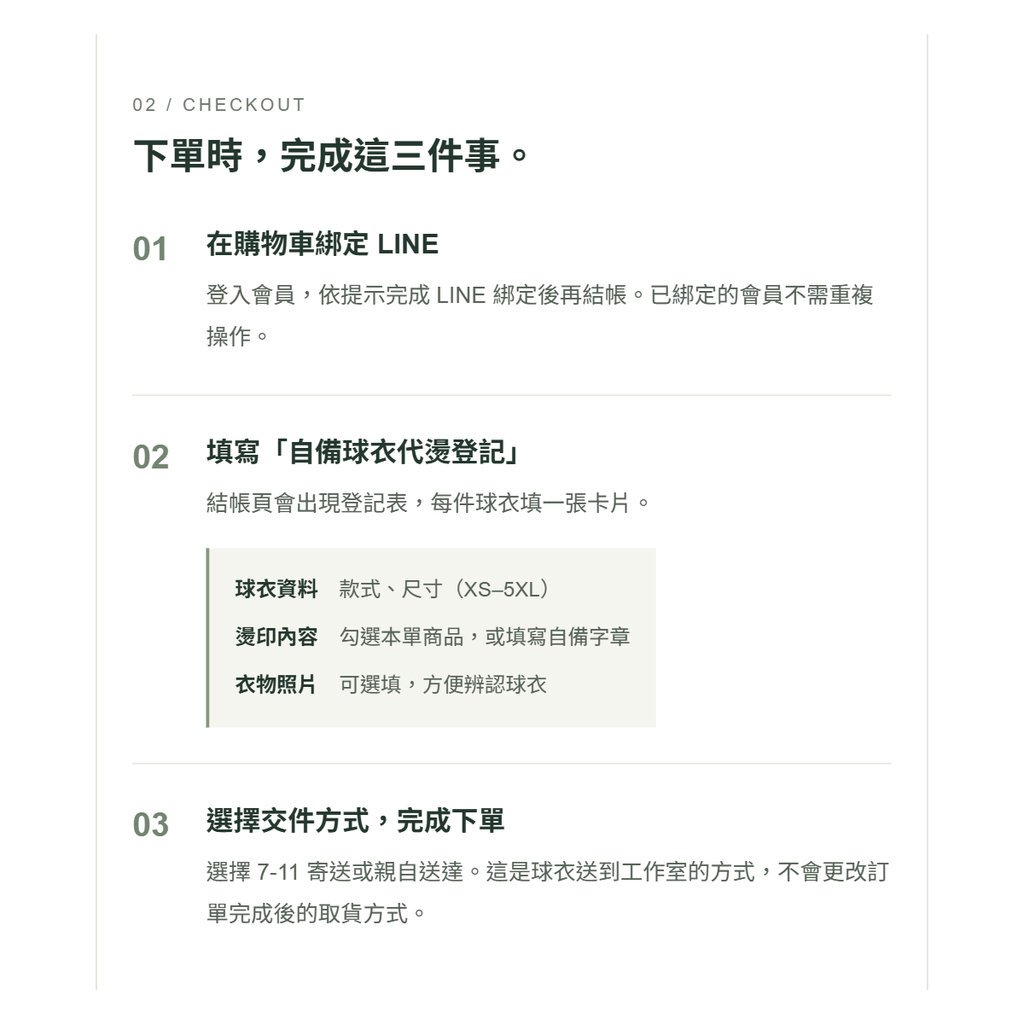 02 / CHECKOUT

下單時，完成這三件事。

01 在購物車綁定 LINE

登入會員，依提示完成 LINE 綁定後再結帳。已綁定的會員不需重複操作。

02 填寫「自備球衣代燙登記」

結帳頁會出現登記表，每件球衣填一張卡片。

球衣資料 款式、尺寸（XS–5XL）
燙印內容 勾選本單商品，或填寫自備字章
衣物照片 可選填，方便辨認球衣

03 選擇交件方式，完成下單

選擇 7-11 寄送或親自送達。這是球衣送到工作室的方式，不會更改訂單完成後的取貨方式。